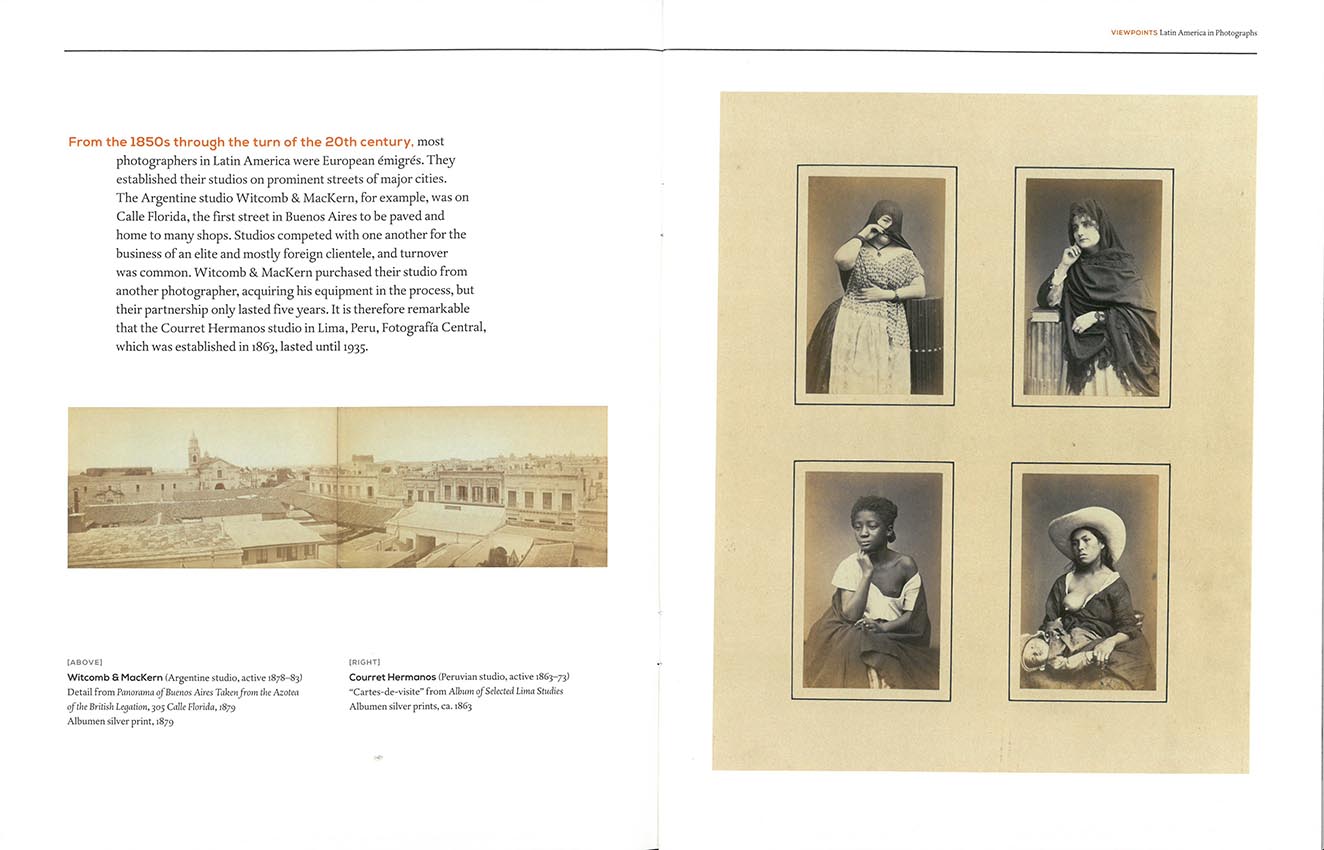 VIEWPOINTS Latin America in Photographs

From the 1850s through the turn of the 20th century, most photographers in Latin America were European émigrés. They established their studios on prominent streets of major cities. The Argentine studio Witcomb & MacKern, for example, was on Calle Florida, the first street in Buenos Aires to be paved and home to many shops. Studios competed with one another for the business of an elite and mostly foreign clientele, and turnover was common. Witcomb & MacKern purchased their studio from another photographer, acquiring his equipment in the process, but their partnership only lasted five years. It is therefore remarkable that the Courret Hermanos studio in Lima, Peru, Fotografía Central, which was established in 1863, lasted until 1935.

[ABOVE]
Witcomb & MacKern (Argentine studio, active 1878–83)
Detail from Panorama of Buenos Aires Taken from the Azotea of the British Legation, 305 Calle Florida, 1879
Albumen silver print, 1879

[RIGHT]
Courret Hermanos (Peruvian studio, active 1863–73)
"Cartes-de-visite" from Album of Selected Lima Studies
Albumen silver prints, ca. 1863